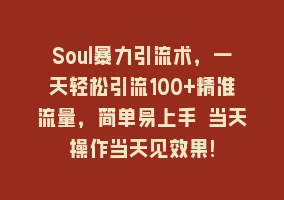 Soul暴力引流术，一天轻松引流100+精准流量，简单易上手 当天操作当天见效果!